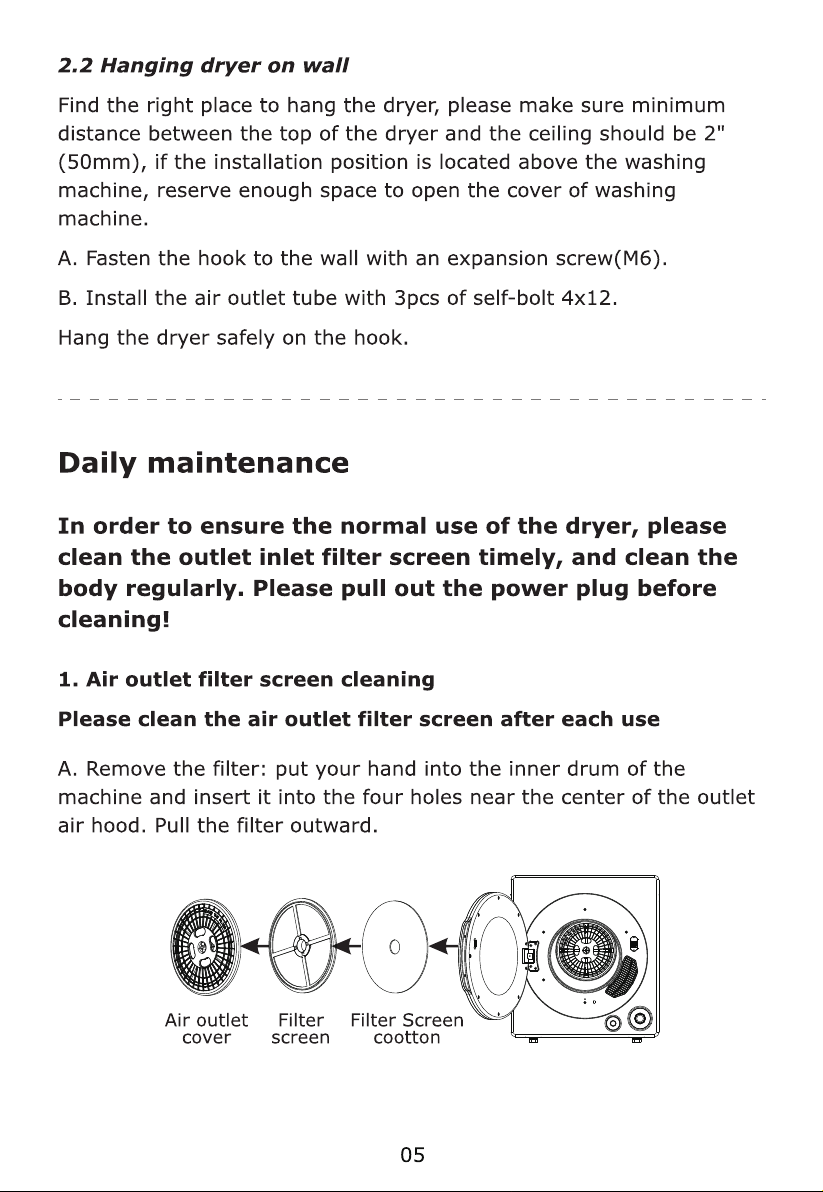 2.2 Hanging dryer on wall

Find the right place to hang the dryer, please make sure minimum distance between the top of the dryer and the ceiling should be 2" (50mm), if the installation position is located above the washing machine, reserve enough space to open the cover of washing machine.

A. Fasten the hook to the wall with an expansion screw(M6).

B. Install the air outlet tube with 3pcs of self-bolt 4x12.

Hang the dryer safely on the hook.

Daily maintenance

In order to ensure the normal use of the dryer, please clean the outlet inlet filter screen timely, and clean the body regularly. Please pull out the power plug before cleaning!

1. Air outlet filter screen cleaning

Please clean the air outlet filter screen after each use

A. Remove the filter: put your hand into the inner drum of the machine and insert it into the four holes near the center of the outlet air hood. Pull the filter outward.

Air outlet
cover

Filter
screen

Filter Screen
cootton

05